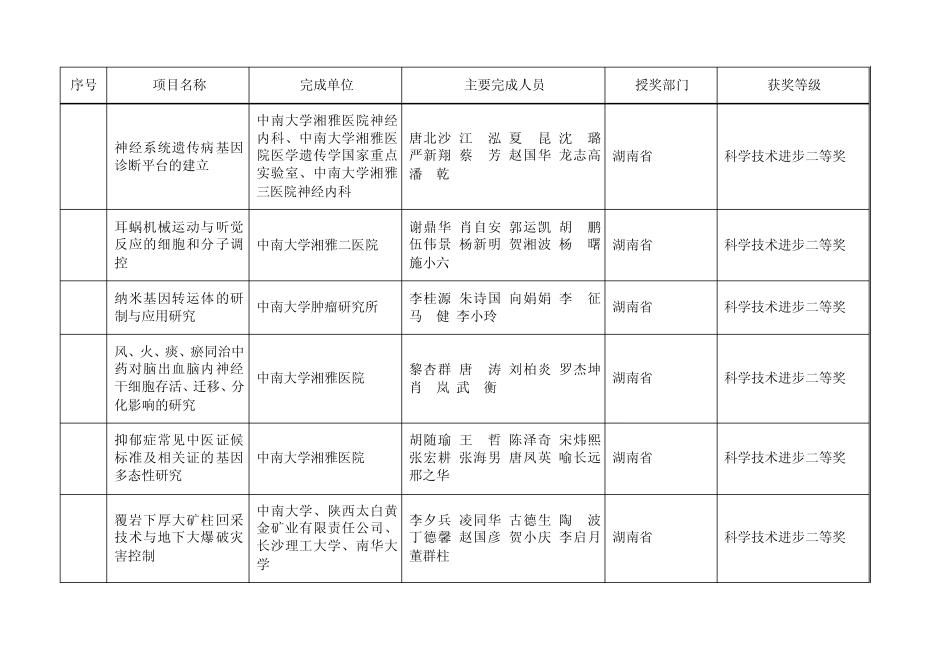 | 序号 | 项目名称 | 完成单位 | 主要完成人员 | 授奖部门 | 获奖等级 |
|---|---|---|---|---|---|
| | 神经系统遗传病基因诊断平台的建立 | 中南大学湘雅医院神经内科、中南大学湘雅医院医学遗传学国家重点实验室、中南大学湘雅三医院神经内科 | 唐北沙 江 泓 夏 昆 沈 璐 严新翔 蔡 芳 赵国华 龙志高 潘 乾 | 湖南省 | 科学技术进步二等奖 |
| | 耳蜗机械运动与听觉反应的细胞和分子调控 | 中南大学湘雅二医院 | 谢鼎华 肖自安 郭运凯 胡 鹏 伍伟景 杨新明 贺湘波 杨 曙 施小六 | 湖南省 | 科学技术进步二等奖 |
| | 纳米基因转运体的研制与应用研究 | 中南大学肿瘤研究所 | 李桂源 朱诗国 向娟娟 李 征 马 健 李小玲 | 湖南省 | 科学技术进步二等奖 |
| | 风、火、痰、瘀同治中药对脑出血脑内神经干细胞存活、迁移、分化影响的研究 | 中南大学湘雅医院 | 黎杏群 唐 涛 刘柏炎 罗杰坤 肖 岚 武 衡 | 湖南省 | 科学技术进步二等奖 |
| | 抑郁症常见中医证候标准及相关证的基因多态性研究 | 中南大学湘雅医院 | 胡随瑜 王 哲 陈泽奇 宋炜熙 张宏耕 张海男 唐凤英 喻长远 邢之华 | 湖南省 | 科学技术进步二等奖 |
| | 覆岩下厚大矿柱回采技术与地下大爆破灾害控制 | 中南大学、陕西太白黄金矿业有限责任公司、长沙理工大学、南华大学 | 李夕兵 凌同华 古德生 陶 波 丁德馨 赵国彦 贺小庆 李启月 董群柱 | 湖南省 | 科学技术进步二等奖 |